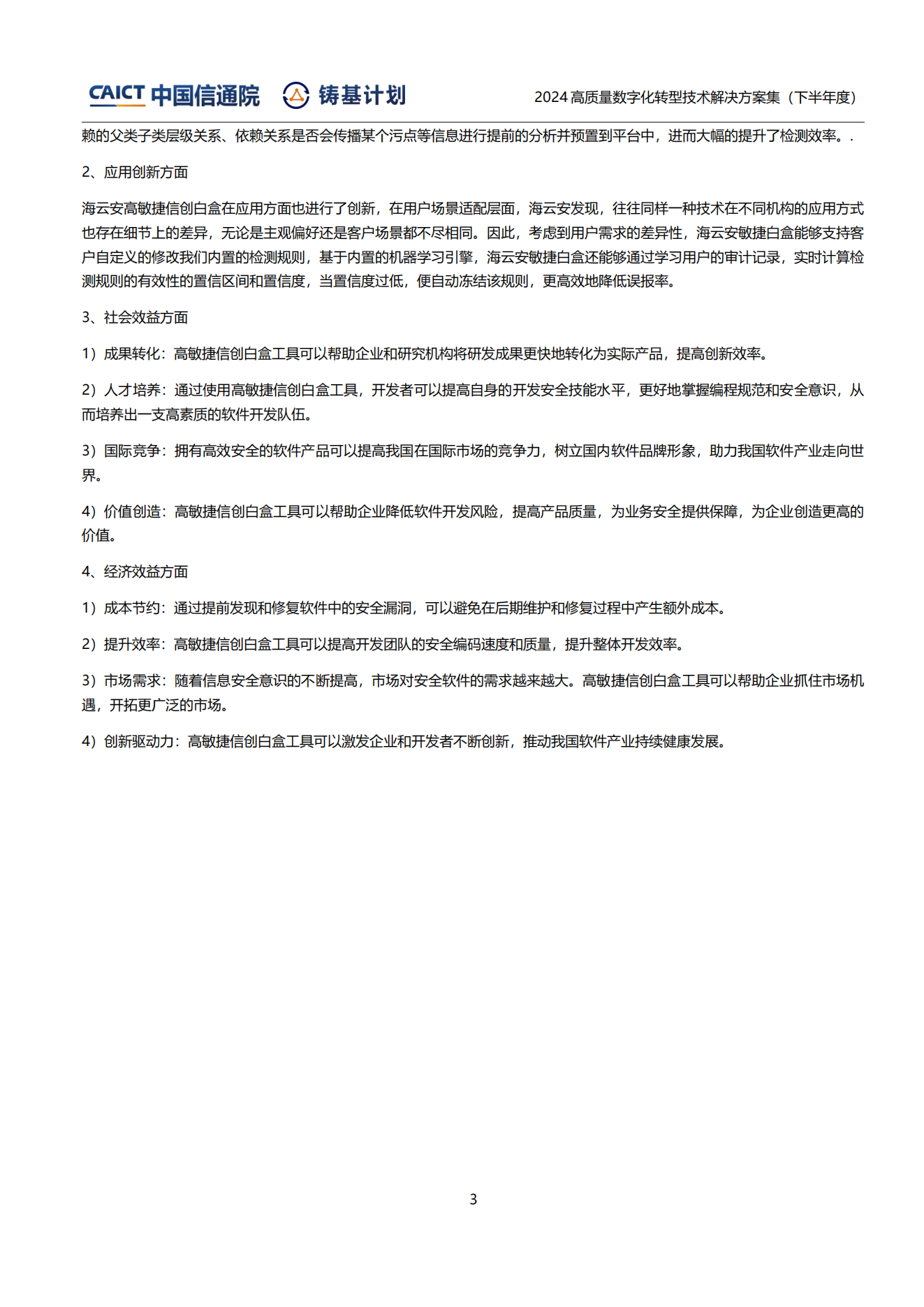 CAICT 中国信通院 铸基计划 2024 高质量数字化转型技术解决方案集（下半年度）

赖的父类子类层级关系、依赖关系是否会传播某个污点等信息进行提前的分析并预置到平台中，进而大幅的提升了检测效率。.

2、应用创新方面

海云安高敏捷信创白盒在应用方面也进行了创新，在用户场景适配层面，海云安发现，往往同样一种技术在不同机构的应用方式也存在细节上的差异，无论是主观偏好还是客户场景都不尽相同。因此，考虑到用户需求的差异性，海云安敏捷白盒能够支持客户自定义的修改我们内置的检测规则，基于内置的机器学习引擎，海云安敏捷白盒还能够通过学习用户的审计记录，实时计算检测规则的有效性的置信区间和置信度，当置信度过低，便自动冻结该规则，更高效地降低误报率。

3、社会效益方面

1）成果转化：高敏捷信创白盒工具可以帮助企业和研究机构将研发成果更快地转化为实际产品，提高创新效率。

2）人才培养：通过使用高敏捷信创白盒工具，开发者可以提高自身的开发安全技能水平，更好地掌握编程规范和安全意识，从而培养出一支高素质的软件开发队伍。

3）国际竞争：拥有高效安全的软件产品可以提高我国在国际市场的竞争力，树立国内软件品牌形象，助力我国软件产业走向世界。

4）价值创造：高敏捷信创白盒工具可以帮助企业降低软件开发风险，提高产品质量，为业务安全提供保障，为企业创造更高的价值。

4、经济效益方面

1）成本节约：通过提前发现和修复软件中的安全漏洞，可以避免在后期维护和修复过程中产生额外成本。

2）提升效率：高敏捷信创白盒工具可以提高开发团队的安全编码速度和质量，提升整体开发效率。

3）市场需求：随着信息安全意识的不断提高，市场对安全软件的需求越来越大。高敏捷信创白盒工具可以帮助企业抓住市场机遇，开拓更广泛的市场。

4）创新驱动力：高敏捷信创白盒工具可以激发企业和开发者不断创新，推动我国软件产业持续健康发展。

3